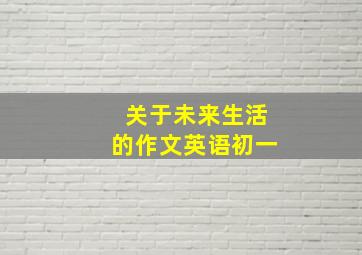 关于未来生活
的作文英语初一